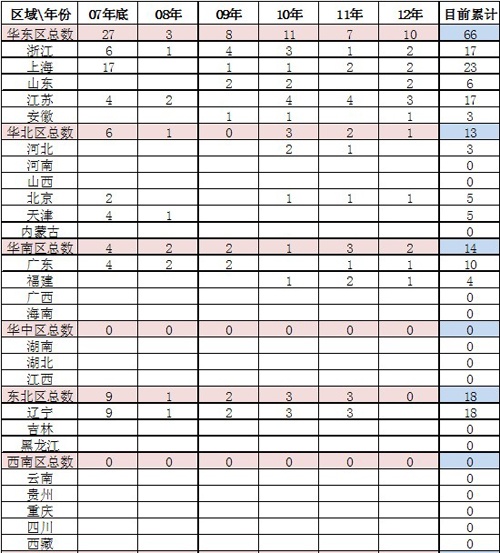 | 区域\年份 | 07年底 | 08年 | 09年 | 10年 | 11年 | 12年 | 目前累计 |
|---|---|---|---|---|---|---|---|
| 华东区总数 | 27 | 3 | 8 | 11 | 7 | 10 | 66 |
| 浙江 | 6 | 1 | 4 | 3 | 1 | 2 | 17 |
| 上海 | 17 |  | 1 | 1 | 2 | 2 | 23 |
| 山东 |  |  | 2 | 2 |  | 2 | 6 |
| 江苏 | 4 | 2 |  | 4 | 4 | 3 | 17 |
| 安徽 |  |  | 1 | 1 |  | 1 | 3 |
| 华北区总数 | 6 | 1 | 0 | 3 | 2 | 1 | 13 |
| 河北 |  |  |  | 2 | 1 |  | 3 |
| 河南 |  |  |  |  |  |  | 0 |
| 山西 |  |  |  |  |  |  | 0 |
| 北京 | 2 |  |  | 1 | 1 | 1 | 5 |
| 天津 | 4 | 1 |  |  |  |  | 5 |
| 内蒙古 |  |  |  |  |  |  | 0 |
| 华南区总数 | 4 | 2 | 2 | 1 | 3 | 2 | 14 |
| 广东 | 4 | 2 | 2 |  | 1 | 1 | 10 |
| 福建 |  |  |  | 1 | 2 | 1 | 4 |
| 广西 |  |  |  |  |  |  | 0 |
| 海南 |  |  |  |  |  |  | 0 |
| 华中区总数 | 0 | 0 | 0 | 0 | 0 | 0 | 0 |
| 湖南 |  |  |  |  |  |  | 0 |
| 湖北 |  |  |  |  |  |  | 0 |
| 江西 |  |  |  |  |  |  | 0 |
| 东北区总数 | 9 | 1 | 2 | 3 | 3 | 0 | 18 |
| 辽宁 | 9 | 1 | 2 | 3 | 3 |  | 18 |
| 吉林 |  |  |  |  |  |  | 0 |
| 黑龙江 |  |  |  |  |  |  | 0 |
| 西南区总数 | 0 | 0 | 0 | 0 | 0 | 0 | 0 |
| 云南 |  |  |  |  |  |  | 0 |
| 贵州 |  |  |  |  |  |  | 0 |
| 重庆 |  |  |  |  |  |  | 0 |
| 四川 |  |  |  |  |  |  | 0 |
| 西藏 |  |  |  |  |  |  | 0 |